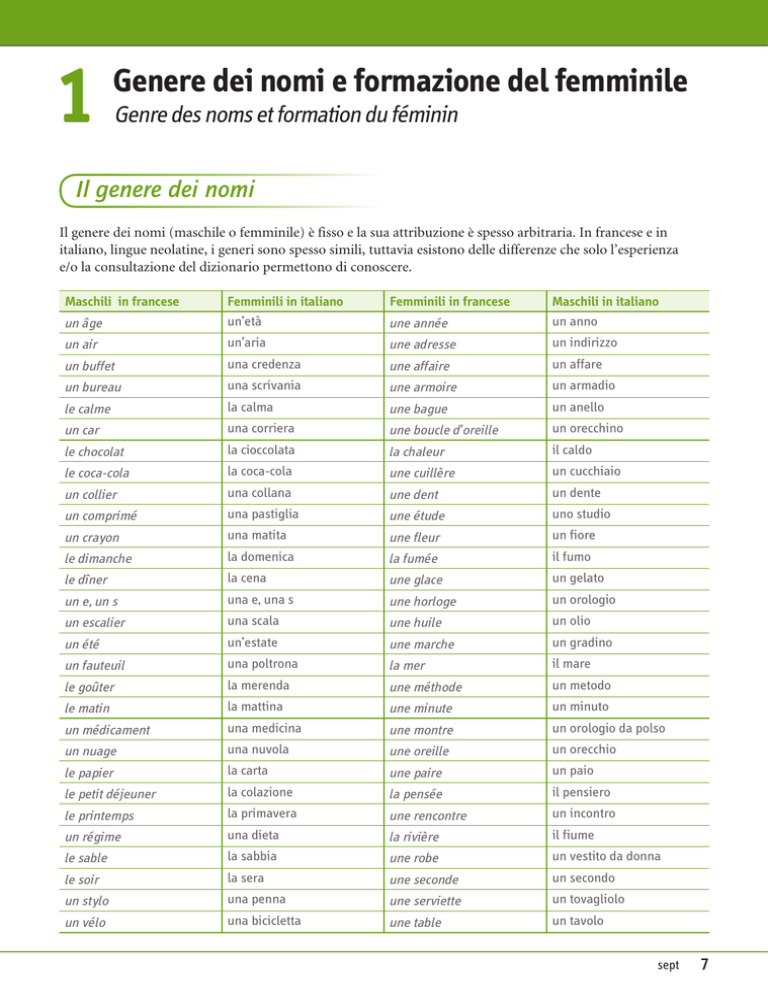 1 Genere dei nomi e formazione del femminile
Genre des noms et formation du féminin

Il genere dei nomi

Il genere dei nomi (maschile o femminile) è fisso e la sua attribuzione è spesso arbitraria. In francese e in italiano, lingue neolatine, i generi sono spesso simili, tuttavia esistono delle differenze che solo l'esperienza e/o la consultazione del dizionario permettono di conoscere.

| Maschili in francese | Femminili in italiano | Femminili in francese | Maschili in italiano |
|---|---|---|---|
| un âge | un'età | une année | un anno |
| un air | un'aria | une adresse | un indirizzo |
| un buffet | una credenza | une affaire | un affare |
| un bureau | una scrivania | une armoire | un armadio |
| le calme | la calma | une bague | un anello |
| un car | una corriera | une boucle d'oreille | un orecchino |
| le chocolat | la cioccolata | la chaleur | il caldo |
| le coca-cola | la coca-cola | une cuillère | un cucchiaio |
| un collier | una collana | une dent | un dente |
| un comprimé | una pastiglia | une étude | uno studio |
| un crayon | una matita | une fleur | un fiore |
| le dimanche | la domenica | la fumée | il fumo |
| le dîner | la cena | une glace | un gelato |
| un e, un s | una e, una s | une horloge | un orologio |
| un escalier | una scala | une huile | un olio |
| un été | un'estate | une marche | un gradino |
| un fauteuil | una poltrona | la mer | il mare |
| le goûter | la merenda | une méthode | un metodo |
| le matin | la mattina | une minute | un minuto |
| un médicament | una medicina | une montre | un orologio da polso |
| un nuage | una nuvola | une oreille | un orecchio |
| le papier | la carta | une paire | un paio |
| le petit déjeuner | la colazione | la pensée | il pensiero |
| le printemps | la primavera | une rencontre | un incontro |
| un régime | una dieta | la rivière | il fiume |
| le sable | la sabbia | une robe | un vestito da donna |
| le soir | la sera | une seconde | un secondo |
| un stylo | una penna | une serviette | un tovagliolo |
| un vélo | una bicicletta | une table | un tavolo |

sept 7